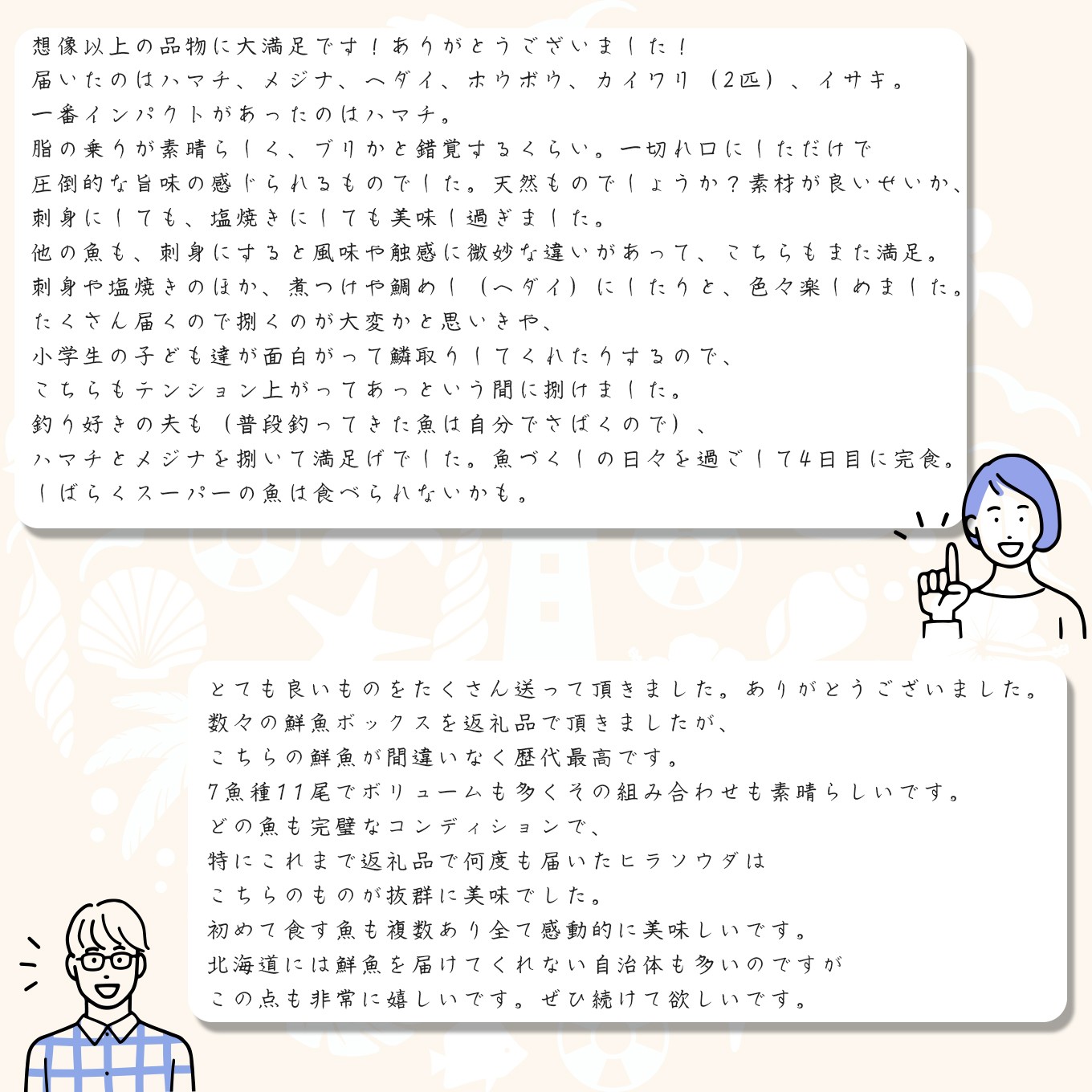 想像以上の品物に大満足です！ありがとうございました！
届いたのはハマチ、メジナ、ヘダイ、ホウボウ、カイワリ（2匹）、イサキ。
一番インパクトがあったのはハマチ。
脂の乗りが素晴らしく、ブリかと錯覚するくらい。一切れ口にしただけで
圧倒的な旨味の感じられるものでした。天然ものでしょうか？素材が良いせいか、
刺身にしても、塩焼きにしても美味し過ぎました。
他の魚も、刺身にすると風味や触感に微妙な違いがあって、こちらもまた満足。
刺身や塩焼きのほか、煮つけや鯛めし（ヘダイ）にしたりと、色々楽しめました。
たくさん届くので捌くのが大変かと思いきや、
小学生の子ども達が面白がって鱗取りしてくれたりするので、
こちらもテンション上がってあっという間に捌けました。
釣り好きの夫も（普段釣ってきた魚は自分でさばくので）、
ハマチとメジナを捌いて満足げでした。魚づくしの日々を過ごして4日目に完食。
しばらくスーパーの魚は食べられないかも。

とても良いものをたくさん送って頂きました。ありがとうございました。
数々の鮮魚ボックスを返礼品で頂きましたが、
こちらの鮮魚が間違いなく歴代最高です。
7魚種11尾でボリュームも多くその組み合わせも素晴らしいです。
どの魚も完璧なコンディションで、
特にこれまで返礼品で何度も届いたヒラソウダは
こちらのものが抜群に美味でした。
初めて食す魚も複数あり全て感動的に美味しいです。
北海道には鮮魚を届けてくれない自治体も多いのですが
この点も非常に嬉しいです。ぜひ続けて欲しいです。